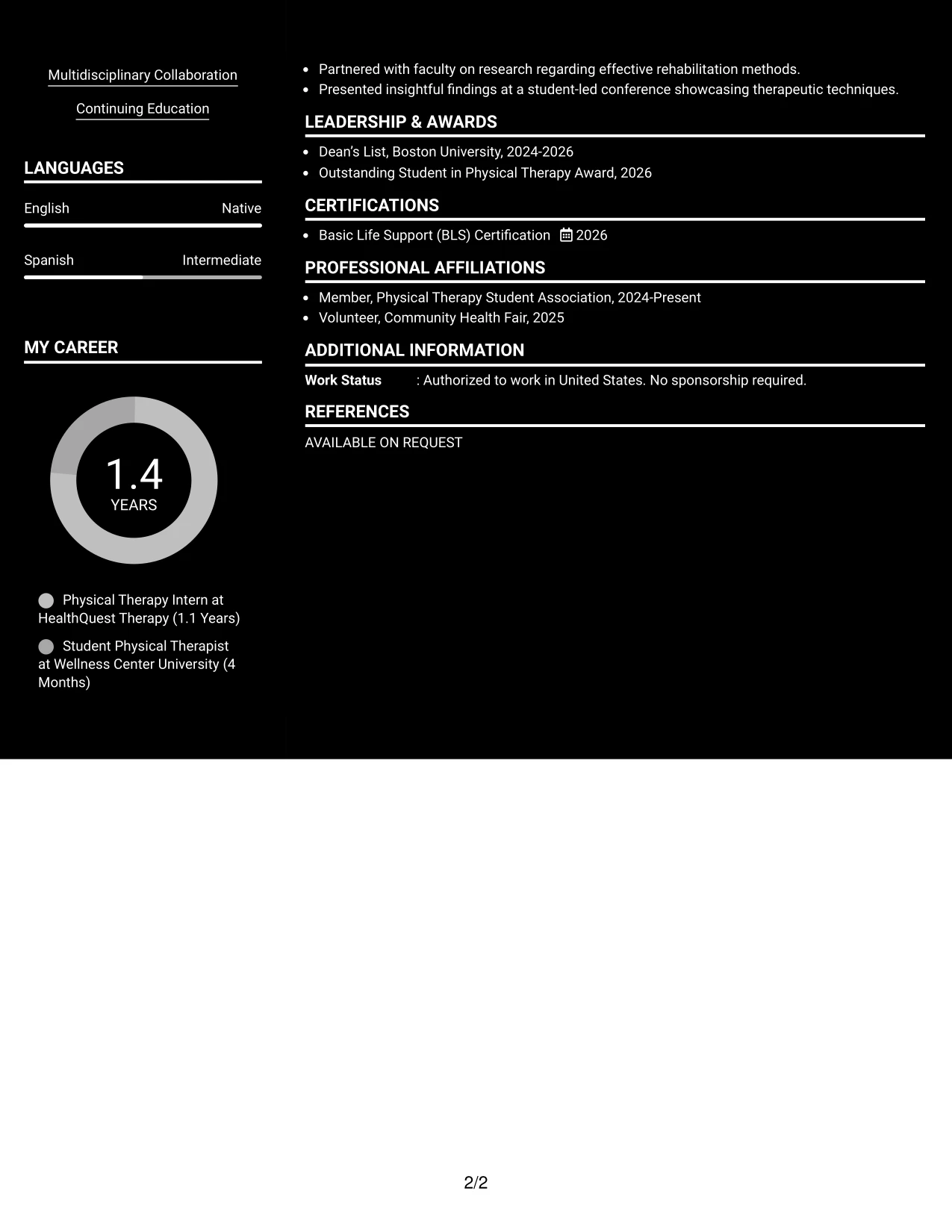 Multidisciplinary Collaboration

Continuing Education

LANGUAGES

English Native

Spanish Intermediate

MY CAREER

1.4
YEARS

Physical Therapy Intern at HealthQuest Therapy (1.1 Years)

Student Physical Therapist at Wellness Center University (4 Months)

• Partnered with faculty on research regarding effective rehabilitation methods.
• Presented insightful findings at a student-led conference showcasing therapeutic techniques.

LEADERSHIP & AWARDS

• Dean's List, Boston University, 2024-2026
• Outstanding Student in Physical Therapy Award, 2026

CERTIFICATIONS

• Basic Life Support (BLS) Certification 2026

PROFESSIONAL AFFILIATIONS

• Member, Physical Therapy Student Association, 2024-Present
• Volunteer, Community Health Fair, 2025

ADDITIONAL INFORMATION

Work Status : Authorized to work in United States. No sponsorship required.

REFERENCES

AVAILABLE ON REQUEST

2/2